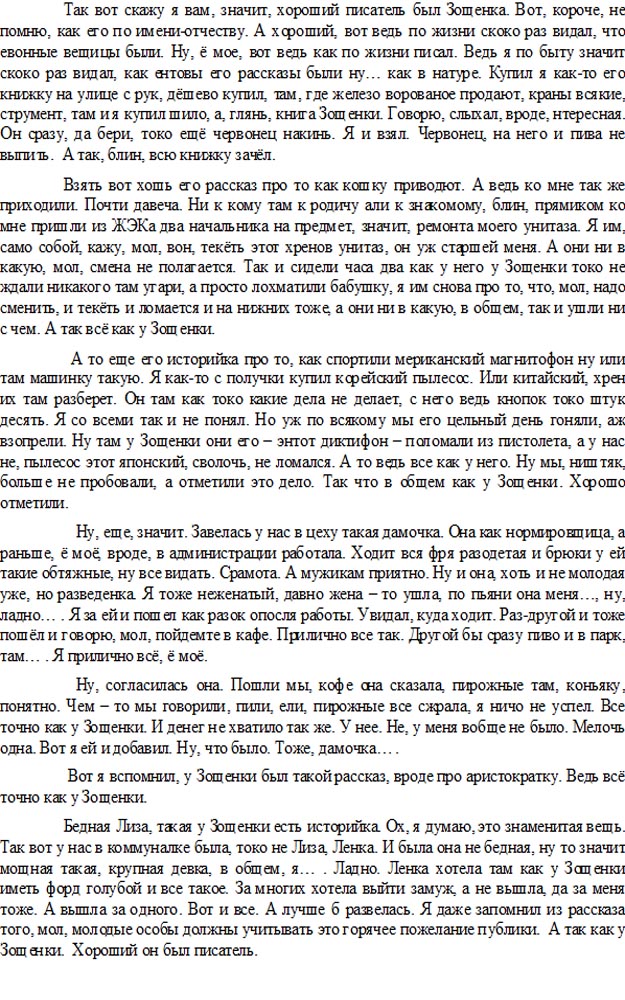 Так вот скажу я вам, значит, хороший писатель был Зощенка. Вот, короче, не помню, как его по имени-отчеству. А хороший, вот ведь по жизни скоко раз видал, что евонные вещицы были. Ну, ё мое, вот ведь как по жизни писал. Ведь я по быту значит скоко раз видал, как ентовы его рассказы были ну… как в натуре. Купил я как-то его книжку на улице с рук, дёшево купил, там, где железо ворованое продают, краны всякие, струмент, там и я купил шило, а, глянь, книга Зощенки. Говорю, слыхал, вроде, нтересная. Он сразу, да бери, токо ещё червонец накинь. Я и взял. Червонец, на него и пива не выпить. А так, блин, всю книжку зачёл.

Взять вот хошь его рассказ про то как кошку приводют. А ведь ко мне так же приходили. Почти давеча. Ни к кому там к родичу али к знакомому, блин, прямиком ко мне пришли из ЖЭКа два начальника на предмет, значит, ремонта моего унитаза. Я им, само собой, кажу, мол, вон, текёть этот хренов унитаз, он уж старшей меня. А они ни в какую, мол, смена не полагается. Так и сидели часа два как у него у Зощенки токо не ждали никакого там угари, а просто лохматили бабушку, я им снова про то, что, мол, надо сменить, и текёть и ломается и на нижних тоже, а они ни в какую, в общем, так и ушли ни с чем. А так всё как у Зощенки.

А то еще его историйка про то, как спортили мериканский магнитофон ну или там машинку такую. Я как-то с получки купил корейский пылесос. Или китайский, хрен их там разберет. Он там как токо какие дела не делает, с него ведь кнопок токо штук десять. Я со всеми так и не понял. Но уж по всякому мы его цельный день гоняли, аж взопрели. Ну там у Зощенки они его – энтот диктифон – поломали из пистолета, а у нас не, пылесос этот японский, сволочь, не ломался. А то ведь все как у него. Ну мы, ништяк, больше не пробовали, а отметили это дело. Так что в общем как у Зощенки. Хорошо отметили.

Ну, еще, значит. Завелась у нас в цеху такая дамочка. Она как нормировщица, а раньше, ё моё, вроде, в администрации работала. Ходит вся фря разодетая и брюки у ей такие обтяжные, ну все видать. Срамота. А мужикам приятно. Ну и она, хоть и не молодая уже, но разведенка. Я тоже неженатый, давно жена – то ушла, по пьяни она меня…, ну, ладно… . Я за ей и пошел как разок опосля работы. Увидал, куда ходит. Раз-другой и тоже пошёл и говорю, мол, пойдемте в кафе. Прилично все так. Другой бы сразу пиво и в парк, там… . Я прилично всё, ё моё.

Ну, согласилась она. Пошли мы, кофе она сказала, пирожные там, коньяку, понятно. Чем – то мы говорили, пили, ели, пирожные все сжрала, я ничо не успел. Все точно как у Зощенки. И денег не хватило так же. У нее. Не, у меня вобще не было. Мелочь одна. Вот я ей и добавил. Ну, что было. Тоже, дамочка… .

Вот я вспомнил, у Зощенки был такой рассказ, вроде про аристократку. Ведь всё точно как у Зощенки.

Бедная Лиза, такая у Зощенки есть историйка. Ох, я думаю, это знаменитая вещь. Так вот у нас в коммуналке была, токо не Лиза, Ленка. И была она не бедная, ну то значит мощная такая, крупная девка, в общем, я… . Ладно. Ленка хотела там как у Зощенки иметь форд голубой и все такое. За многих хотела выйти замуж, а не вышла, да за меня тоже. А вышла за одного. Вот и все. А лучше б развелась. Я даже запомнил из рассказа того, мол, молодые особы должны учитывать это горячее пожелание публики. А так как у Зощенки. Хороший он был писатель.